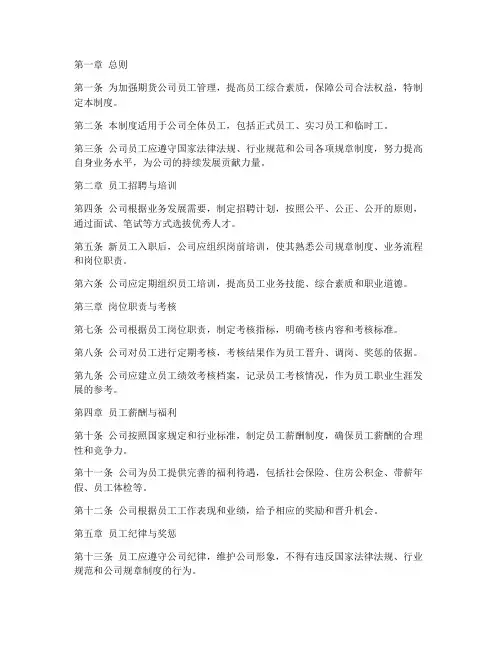 第一章 总则

第一条 为加强期货公司员工管理，提高员工综合素质，保障公司合法权益，特制定本制度。

第二条 本制度适用于公司全体员工，包括正式员工、实习员工和临时工。

第三条 公司员工应遵守国家法律法规、行业规范和公司各项规章制度，努力提高自身业务水平，为公司的持续发展贡献力量。

第二章 员工招聘与培训

第四条 公司根据业务发展需要，制定招聘计划，按照公平、公正、公开的原则，通过面试、笔试等方式选拔优秀人才。

第五条 新员工入职后，公司应组织岗前培训，使其熟悉公司规章制度、业务流程和岗位职责。

第六条 公司应定期组织员工培训，提高员工业务技能、综合素质和职业道德。

第三章 岗位职责与考核

第七条 公司根据员工岗位职责，制定考核指标，明确考核内容和考核标准。

第八条 公司对员工进行定期考核，考核结果作为员工晋升、调岗、奖惩的依据。

第九条 公司应建立员工绩效考核档案，记录员工考核情况，作为员工职业生涯发展的参考。

第四章 员工薪酬与福利

第十条 公司按照国家规定和行业标准，制定员工薪酬制度，确保员工薪酬的合理性和竞争力。

第十一条 公司为员工提供完善的福利待遇，包括社会保险、住房公积金、带薪年假、员工体检等。

第十二条 公司根据员工工作表现和业绩，给予相应的奖励和晋升机会。

第五章 员工纪律与奖惩

第十三条 员工应遵守公司纪律，维护公司形象，不得有违反国家法律法规、行业规范和公司规章制度的行为。